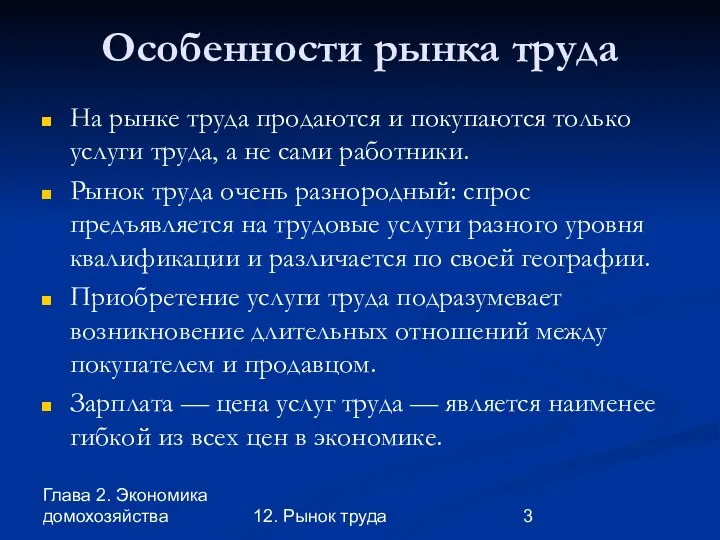 Особенности рынка труда

На рынке труда продаются и покупаются только услуги труда, а не сами работники.

Рынок труда очень разнородный: спрос предъявляется на трудовые услуги разного уровня квалификации и различается по своей географии.

Приобретение услуги труда подразумевает возникновение длительных отношений между покупателем и продавцом.

Зарплата — цена услуг труда — является наименее гибкой из всех цен в экономике.

Глава 2. Экономика домохозяйства

12. Рынок труда

3